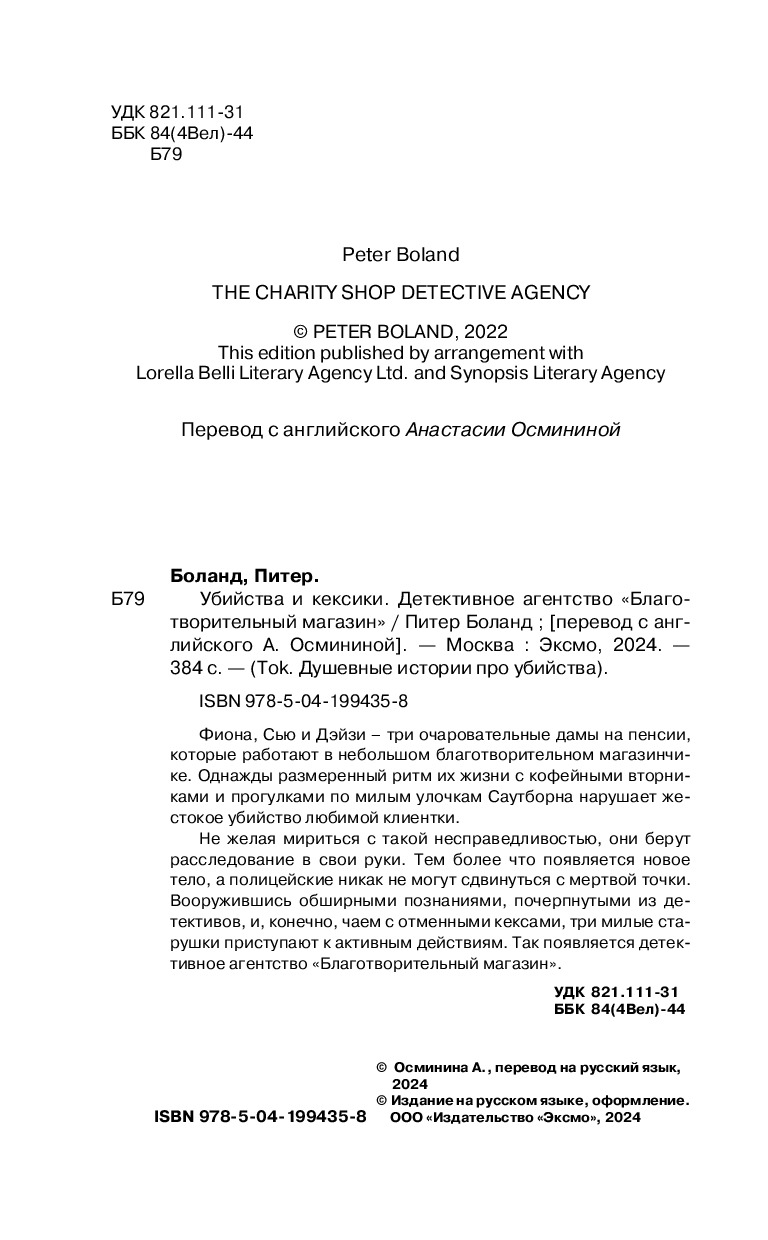 УДК 821.111-31
ББК 84(4Вел)-44
Б79

Peter Boland

THE CHARITY SHOP DETECTIVE AGENCY

© PETER BOLAND, 2022
This edition published by arrangement with
Lorella Belli Literary Agency Ltd. and Synopsis Literary Agency

Перевод с английского Анастасии Осмининой

Боланд, Питер.

Б79 Убийства и кексики. Детективное агентство «Благотворительный магазин» / Питер Боланд ; [перевод с английского А. Осмининой]. — Москва : Эксмо, 2024. — 384 с. — (Tok. Душевные истории про убийства).

ISBN 978-5-04-199435-8

Фиона, Сью и Дэйзи – три очаровательные дамы на пенсии, которые работают в небольшом благотворительном магазинчике. Однажды размеренный ритм их жизни с кофейными вторниками и прогулками по милым улочкам Саутборна нарушает жестокое убийство любимой клиентки.

Не желая мириться с такой несправедливостью, они берут расследование в свои руки. Тем более что появляется новое тело, а полицейские никак не могут сдвинуться с мертвой точки. Вооружившись обширными познаниями, почерпнутыми из детективов, и, конечно, чаем с отменными кексами, три милые старушки приступают к активным действиям. Так появляется детективное агентство «Благотворительный магазин».

УДК 821.111-31
ББК 84(4Вел)-44

© Осминина А., перевод на русский язык, 2024
© Издание на русском языке, оформление. ООО «Издательство «Эксмо», 2024

ISBN 978-5-04-199435-8